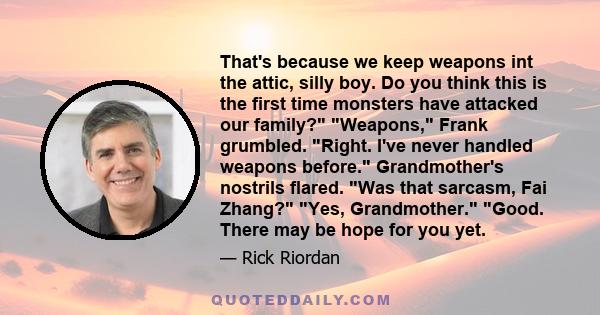 That's because we keep weapons int the attic, silly boy. Do you think this is the first time monsters have attacked our family?" "Weapons," Frank grumbled. "Right. I've never handled weapons before." Grandmother's nostrils flared. "Was that sarcasm, Fai Zhang?" "Yes, Grandmother." "Good. There may be hope for you yet.

— Rick Riordan

QUOTEDDAILY.COM